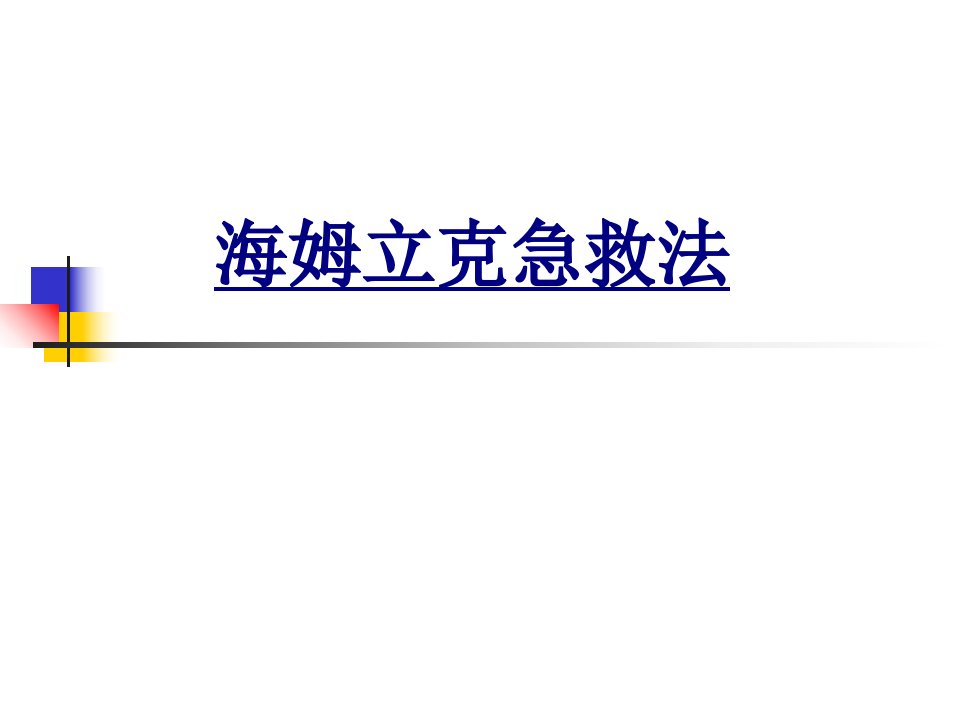 海姆立克急救法